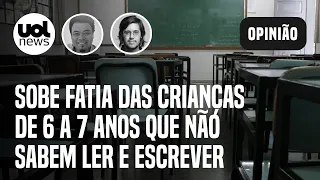 uol news

OPINIÃO

SOBE FATIA DAS CRIANÇAS DE 6 A 7 ANOS QUE NÃO SABEM LER E ESCREVER